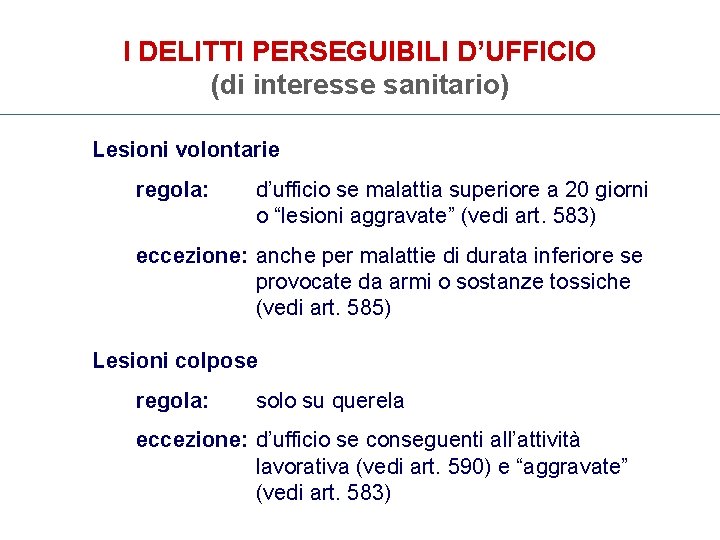 I DELITTI PERSEGUIBILI D’UFFICIO
(di interesse sanitario)

Lesioni volontarie

regola: d’ufficio se malattia superiore a 20 giorni o “lesioni aggravate” (vedi art. 583)

eccezione: anche per malattie di durata inferiore se provocate da armi o sostanze tossiche (vedi art. 585)

Lesioni colpose

regola: solo su querela

eccezione: d’ufficio se conseguenti all’attività lavorativa (vedi art. 590) e “aggravate” (vedi art. 583)